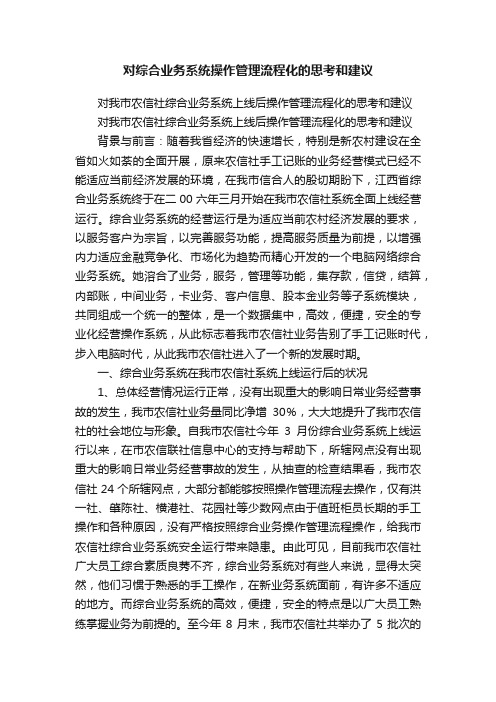 对综合业务系统操作管理流程化的思考和建议

对我市农信社综合业务系统上线后操作管理流程化的思考和建议

对我市农信社综合业务系统上线后操作管理流程化的思考和建议

背景与前言：随着我省经济的快速增长，特别是新农村建设在全省如火如荼的全面开展，原来农信社手工记账的业务经营模式已经不能适应当前经济发展的环境，在我市信合人的殷切期盼下，江西省综合业务系统终于在二 00 六年三月开始在我市农信社系统全面上线经营运行。综合业务系统的经营运行是为适应当前农村经济发展的要求，以服务客户为宗旨，以完善服务功能，提高服务质量为前提，以增强内力适应金融竞争化、市场化为趋势而精心开发的一个电脑网络综合业务系统。她溶合了业务，服务，管理等功能，集存款，信贷，结算，内部账，中间业务，卡业务、客户信息、股本金业务等子系统模块，共同组成一个统一的整体，是一个数据集中，高效，便捷，安全的专业化经营操作系统，从此标志着我市农信社业务告别了手工记账时代，步入电脑时代，从此我市农信社进入了一个新的发展时期。

一、综合业务系统在我市农信社系统上线运行后的状况

1、总体经营情况运行正常，没有出现重大的影响日常业务经营事故的发生，我市农信社业务量同比净增 30%，大大地提升了我市农信社的社会地位与形象。自我市农信社今年 3 月份综合业务系统上线运行以来，在市农信联社信息中心的支持与帮助下，所辖网点没有出现重大的影响日常业务经营事故的发生，从抽查的检查结果看，我市农信社 24 个所辖网点，大部分都能够按照操作管理流程去操作，仅有洪一社、雏陈社、横港社、花园社等少数网点由于值班柜员长期的手工操作和各种原因，没有严格按照综合业务操作管理流程操作，给我市农信社综合业务系统安全运行带来隐患。由此可见，目前我市农信社广大员工综合素质良莠不齐，综合业务系统对有些人来说，显得太突然，他们习惯于熟悉的手工操作，在新业务系统面前，有许多不适应的地方。而综合业务系统的高效，便捷，安全的特点是以广大员工熟练掌握业务为前提的。至今年 8 月末，我市农信社共举办了 5 批次的